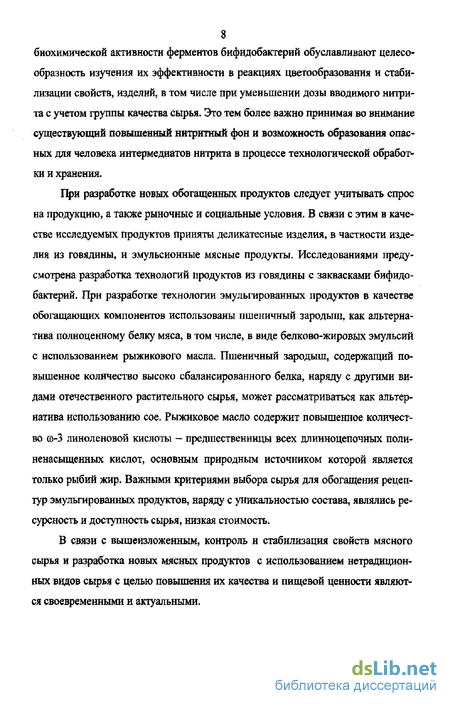 8

биохимической активности ферментов бифидобактерий обуславливают целесообразность изучения их эффективности в реакциях цветообразования и стабилизации свойств, изделий, в том числе при уменьшении дозы вводимого нитрита с учетом группы качества сырья. Это тем более важно принимая во внимание существующий повышенный нитритный фон и возможность образования опасных для человека интермедиатов нитрита в процессе технологической обработки и хранения.

При разработке новых обогащенных продуктов следует учитывать спрос на продукцию, а также рыночные и социальные условия. В связи с этим в качестве исследуемых продуктов приняты деликатесные изделия, в частности изделия из говядины, и эмульсионные мясные продукты. Исследованиями предусмотрена разработка технологий продуктов из говядины с заквасками бифидобактерий. При разработке технологии эмульгированных продуктов в качестве обогащающих компонентов использованы пшеничный зародыш, как альтернатива полноценному белку мяса, в том числе, в виде белково-жировых эмульсий с использованием рыжикового масла. Пшеничный зародыш, содержащий повышенное количество высоко сбалансированного белка, наряду с другими видами отечественного растительного сырья, может рассматриваться как альтернатива использованию сое. Рыжиковое масло содержит повышенное количество ω-3 линоленовой кислоты – предшественницы всех длинноцепочных полиненасыщенных кислот, основным природным источником которой является только рыбий жир. Важными критериями выбора сырья для обогащения рецептур эмульгированных продуктов, наряду с уникальностью состава, являлись ресурсность и доступность сырья, низкая стоимость.

В связи с вышеизложенным, контроль и стабилизация свойств мясного сырья и разработка новых мясных продуктов с использованием нетрадиционных видов сырья с целью повышения их качества и пищевой ценности являются своевременными и актуальными.

dsLib.net
библиотека диссертаций